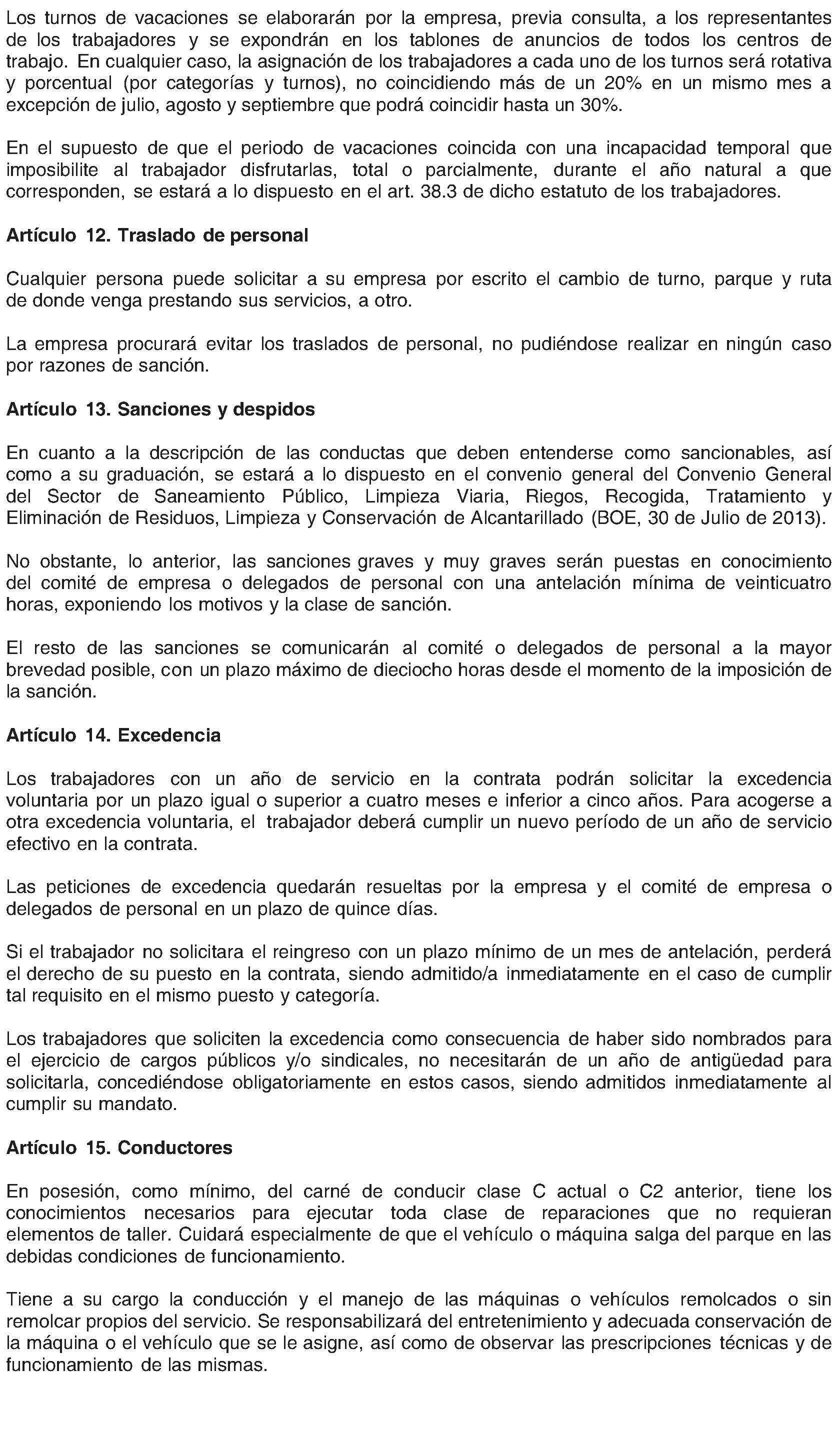 Los turnos de vacaciones se elaborarán por la empresa, previa consulta, a los representantes de los trabajadores y se expondrán en los tablones de anuncios de todos los centros de trabajo. En cualquier caso, la asignación de los trabajadores a cada uno de los turnos será rotativa y porcentual (por categorías y turnos), no coincidiendo más de un 20% en un mismo mes a excepción de julio, agosto y septiembre que podrá coincidir hasta un 30%.

En el supuesto de que el periodo de vacaciones coincida con una incapacidad temporal que imposibilite al trabajador disfrutarlas, total o parcialmente, durante el año natural a que corresponden, se estará a lo dispuesto en el art. 38.3 de dicho estatuto de los trabajadores.

Artículo 12. Traslado de personal

Cualquier persona puede solicitar a su empresa por escrito el cambio de turno, parque y ruta de donde venga prestando sus servicios, a otro.

La empresa procurará evitar los traslados de personal, no pudiéndose realizar en ningún caso por razones de sanción.

Artículo 13. Sanciones y despidos

En cuanto a la descripción de las conductas que deben entenderse como sancionables, así como a su graduación, se estará a lo dispuesto en el convenio general del Convenio General del Sector de Saneamiento Público, Limpieza Viaria, Riegos, Recogida, Tratamiento y Eliminación de Residuos, Limpieza y Conservación de Alcantarillado (BOE, 30 de Julio de 2013).

No obstante, lo anterior, las sanciones graves y muy graves serán puestas en conocimiento del comité de empresa o delegados de personal con una antelación mínima de veinticuatro horas, exponiendo los motivos y la clase de sanción.

El resto de las sanciones se comunicarán al comité o delegados de personal a la mayor brevedad posible, con un plazo máximo de dieciocho horas desde el momento de la imposición de la sanción.

Artículo 14. Excedencia

Los trabajadores con un año de servicio en la contrata podrán solicitar la excedencia voluntaria por un plazo igual o superior a cuatro meses e inferior a cinco años. Para acogerse a otra excedencia voluntaria, el trabajador deberá cumplir un nuevo período de un año de servicio efectivo en la contrata.

Las peticiones de excedencia quedarán resueltas por la empresa y el comité de empresa o delegados de personal en un plazo de quince días.

Si el trabajador no solicitara el reingreso con un plazo mínimo de un mes de antelación, perderá el derecho de su puesto en la contrata, siendo admitido/a inmediatamente en el caso de cumplir tal requisito en el mismo puesto y categoría.

Los trabajadores que soliciten la excedencia como consecuencia de haber sido nombrados para el ejercicio de cargos públicos y/o sindicales, no necesitarán de un año de antigüedad para solicitarla, concediéndose obligatoriamente en estos casos, siendo admitidos inmediatamente al cumplir su mandato.

Artículo 15. Conductores

En posesión, como mínimo, del carné de conducir clase C actual o C2 anterior, tiene los conocimientos necesarios para ejecutar toda clase de reparaciones que no requieran elementos de taller. Cuidará especialmente de que el vehículo o máquina salga del parque en las debidas condiciones de funcionamiento.

Tiene a su cargo la conducción y el manejo de las máquinas o vehículos remolcados o sin remolcar propios del servicio. Se responsabilizará del entretenimiento y adecuada conservación de la máquina o el vehículo que se le asigne, así como de observar las prescripciones técnicas y de funcionamiento de las mismas.